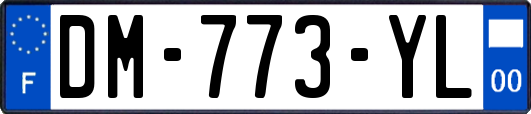 F

DM-773-YL

00